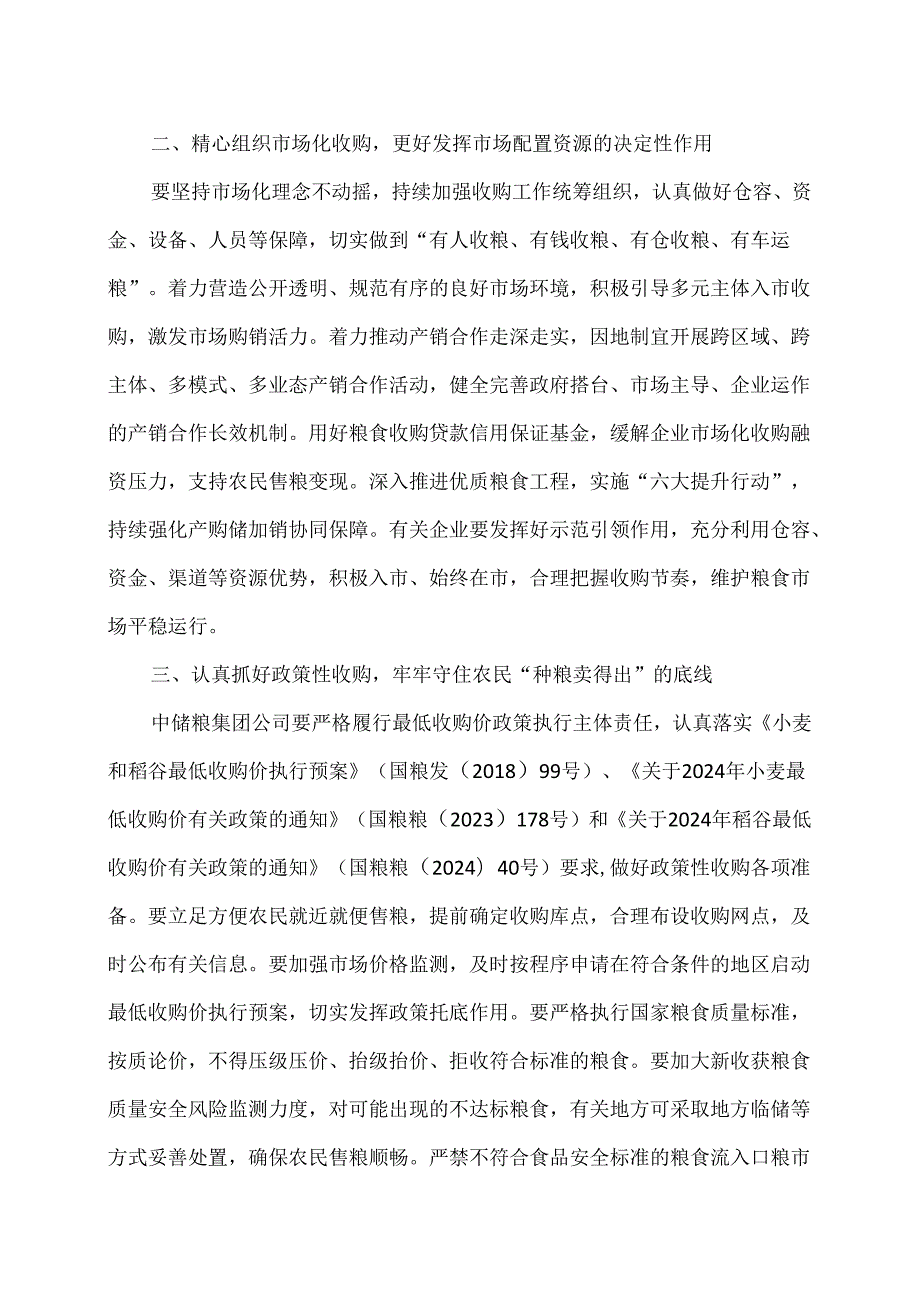 二、精心组织市场化收购，更好发挥市场配置资源的决定性作用

要坚持市场化理念不动摇，持续加强收购工作统筹组织，认真做好仓容、资金、设备、人员等保障，切实做到“有人收粮、有钱收粮、有仓收粮、有车运粮”。着力营造公开透明、规范有序的良好市场环境，积极引导多元主体入市收购，激发市场购销活力。着力推动产销合作走深走实，因地制宜开展跨区域、跨主体、多模式、多业态产销合作活动，健全完善政府搭台、市场主导、企业运作的产销合作长效机制。用好粮食收购贷款信用保证基金，缓解企业市场化收购融资压力，支持农民售粮变现。深入推进优质粮食工程，实施“六大提升行动”，持续强化产购储加销协同保障。有关企业要发挥好示范引领作用，充分利用仓容、资金、渠道等资源优势，积极入市、始终在市，合理把握收购节奏，维护粮食市场平稳运行。

三、认真抓好政策性收购，牢牢守住农民“种粮卖得出”的底线

中储粮集团公司要严格履行最低收购价政策执行主体责任，认真落实《小麦和稻谷最低收购价执行预案》（国粮发（2018）99号）、《关于2024年小麦最低收购价有关政策的通知》（国粮粮（2023）178号）和《关于2024年稻谷最低收购价有关政策的通知》（国粮粮（2024）40号）要求，做好政策性收购各项准备。要立足方便农民就近就便售粮，提前确定收购库点，合理布设收购网点，及时公布有关信息。要加强市场价格监测，及时按程序申请在符合条件的地区启动最低收购价执行预案，切实发挥政策托底作用。要严格执行国家粮食质量标准，按质论价，不得压级压价、抬级抬价、拒收符合标准的粮食。要加大新收获粮食质量安全风险监测力度，对可能出现的不达标粮食，有关地方可采取地方临储等方式妥善处置，确保农民售粮顺畅。严禁不符合食品安全标准的粮食流入口粮市